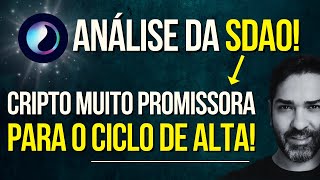 ANÁLISE DA SDAO!

CRIPTO MUITO PROMISSORA
PARA O CICLO DE ALTA!